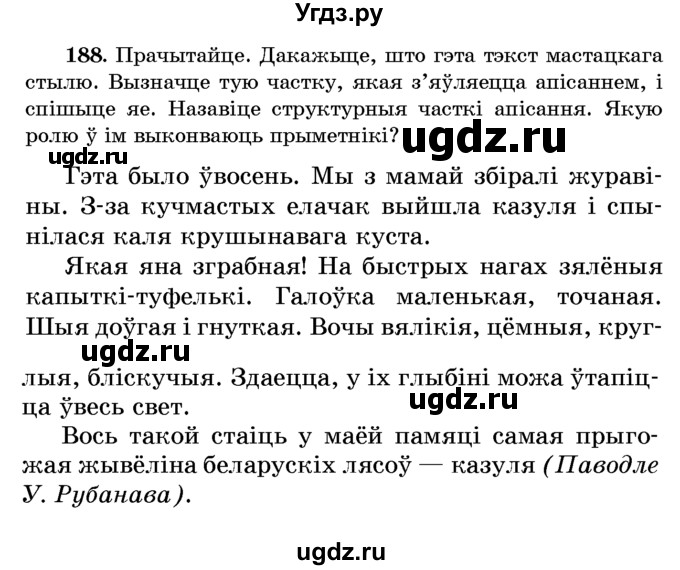 Угдз.ру

188. Прачытайце. Дакажыце, што гэта тэкст мастацкага стылю. Вызначце тую частку, якая з'яўляецца апісаннем, і спішыце яе. Назавіце структурныя часткі апісання. Якую ролю ў ім выконваюць прыметнікі? ugdz.ru

ugdz.ru

Гэта было ўвосень. Мы з мамай збіралі журавіны. З-за кучмастых елачак выйшла казуля і спынілася каля крушынавага куста.

Якая яна зграбная! На быстрых нагах зялёныя капыткі-туфелькі. Галоўка маленькая, точаная. Шыя доўгая і гнуткая. Вочы вялікія, цёмныя, круглыя, бліскучыя. Здаецца, у іх глыбіні можа ўтапіцца ўвесь свет.

ugdz.ru

ugdz.ru

Вось такой стаіць у маёй памяці самая прыгожая жывёліна беларускіх лясоў — казуля (Паводле У. Рубанава).

ugdz.ru